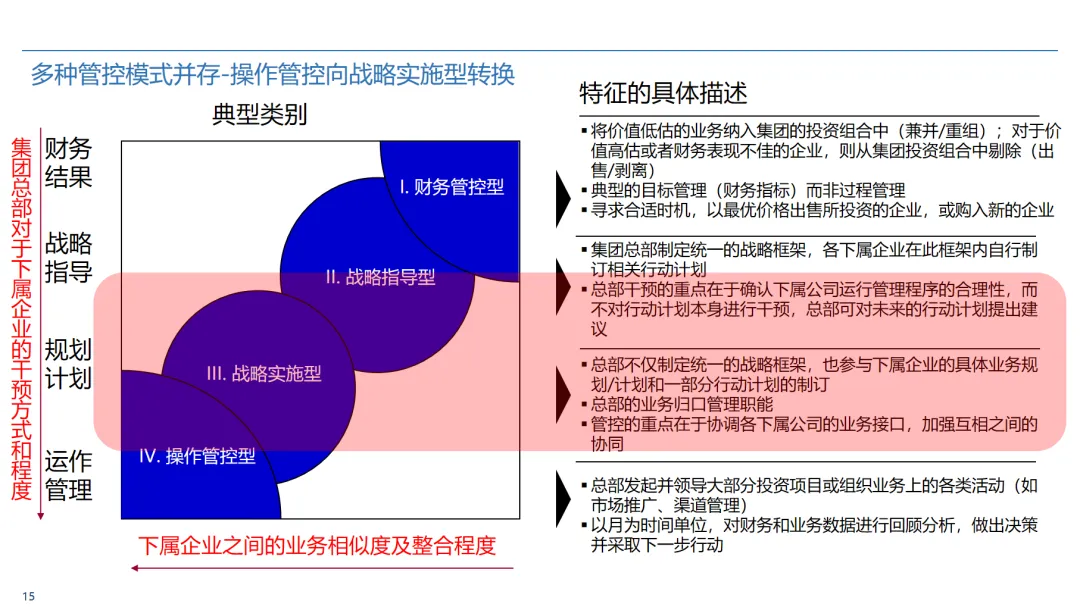 多种管控模式并存-操作管控向战略实施型转换

典型类别

集团总部对于下属企业的干预方式和程度

财务结果

战略指导

规划计划

运作管理

I. 财务管控型

II. 战略指导型

III. 战略实施型

IV. 操作管控型

下属企业之间的业务相似度及整合程度

特征的具体描述

▪ 将价值低估的业务纳入集团的投资组合中（兼并/重组）；对于价值高估或者财务表现不佳的企业，则从集团投资组合中剔除（出售/剥离）
▪ 典型的目标管理（财务指标）而非过程管理
▪ 寻求合适时机，以最优价格出售所投资的企业，或购入新的企业

▪ 集团总部制定统一的战略框架，各下属企业在此框架内自行制订相关行动计划
▪ 总部干预的重点在于确认下属公司运行管理程序的合理性，而不对行动计划本身进行干预，总部可对未来的行动计划提出建议

▪ 总部不仅制定统一的战略框架，也参与下属企业的具体业务规划/计划和一部分行动计划的制订
▪ 总部的业务归口管理职能
▪ 管控的重点在于协调各下属公司的业务接口，加强互相之间的协同

▪ 总部发起并领导大部分投资项目或组织业务上的各类活动（如市场推广、渠道管理）
▪ 以月为时间单位，对财务和业务数据进行回顾分析，做出决策并采取下一步行动

15